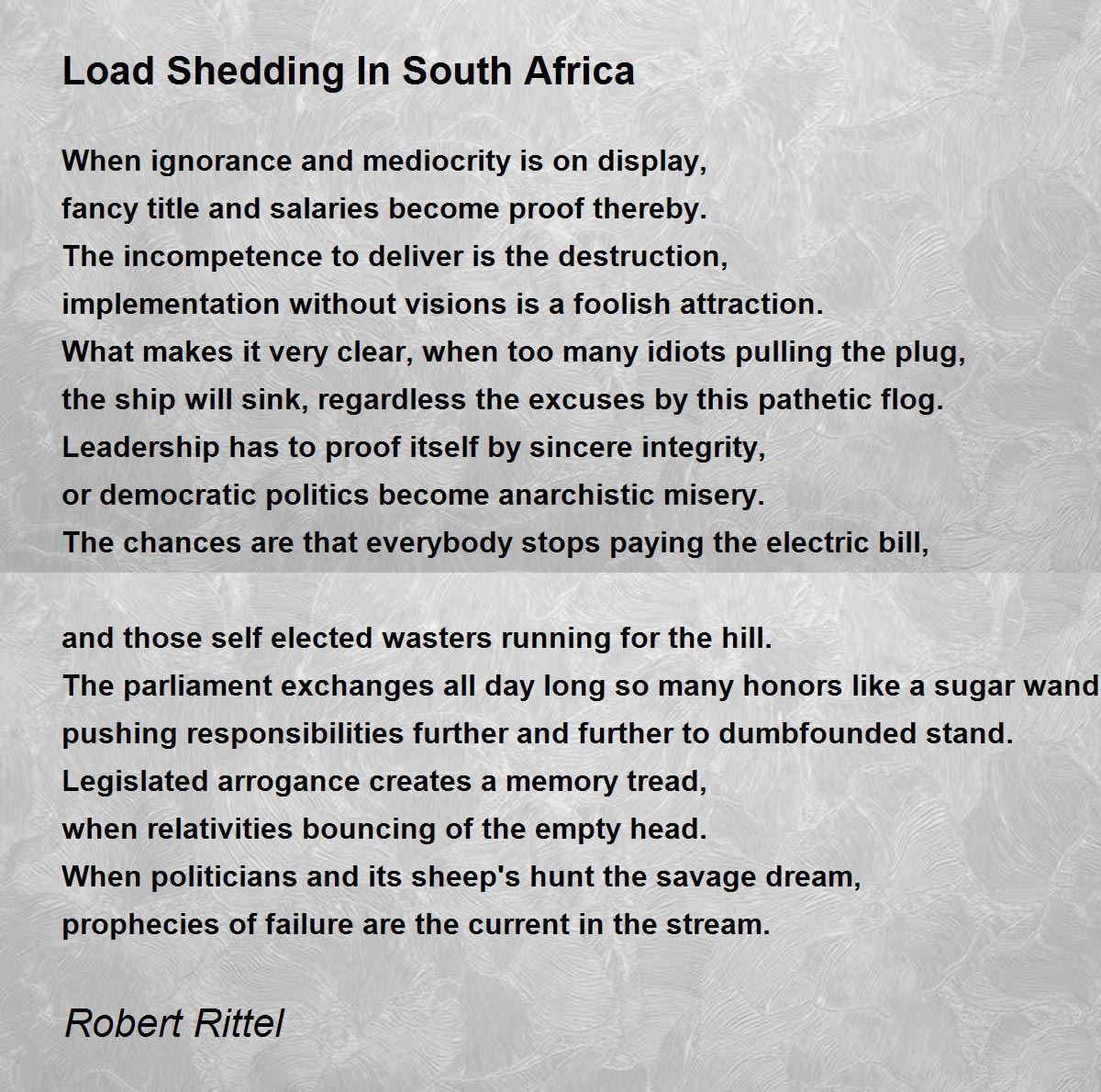 Load Shedding In South Africa

When ignorance and mediocrity is on display,
fancy title and salaries become proof thereby.
The incompetence to deliver is the destruction,
implementation without visions is a foolish attraction.
What makes it very clear, when too many idiots pulling the plug,
the ship will sink, regardless the excuses by this pathetic flog.
Leadership has to proof itself by sincere integrity,
or democratic politics become anarchistic misery.
The chances are that everybody stops paying the electric bill,

and those self elected wasters running for the hill.
The parliament exchanges all day long so many honors like a sugar wand
pushing responsibilities further and further to dumbfounded stand.
Legislated arrogance creates a memory tread,
when relativities bouncing of the empty head.
When politicians and its sheep's hunt the savage dream,
prophecies of failure are the current in the stream.

Robert Rittel